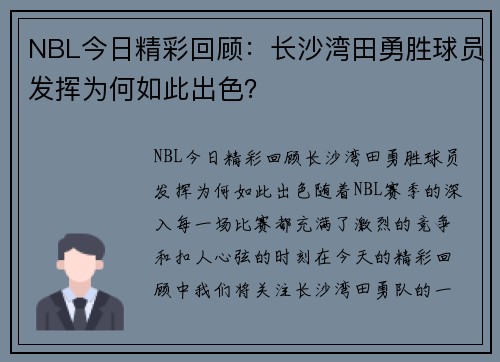 NBL今日精彩回顾：长沙湾田勇胜球员发挥为何如此出色?

NBL今日精彩回顾长沙湾田勇胜球员发挥为何如此出色随着NBL赛季的深入每一场比赛都充满了激烈的竞争和扣人心弦的时刻在今天的精彩回顾中我们将关注长沙湾田勇队的一